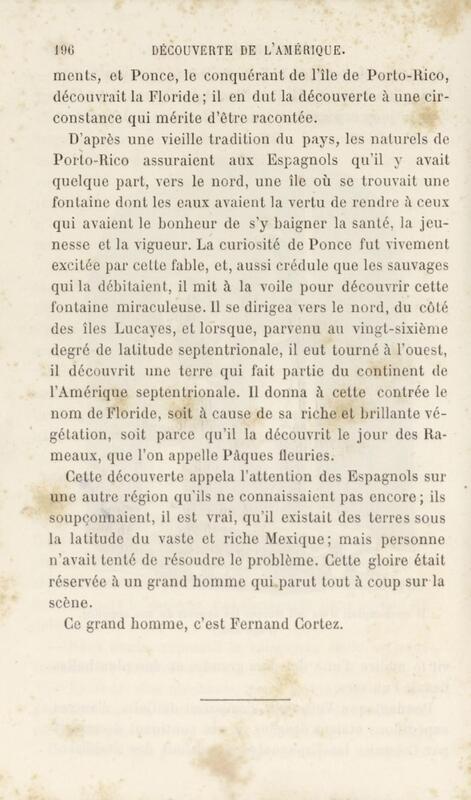 196 DÉCOUVERTE DE L'AMÉRIQUE.

ments, et Ponce, le conquérant de l'île de Porto-Rico, découvrait la Floride; il en dut la découverte à une circonstance qui mérite d'être racontée.

D'après une vieille tradition du pays, les naturels de Porto-Rico assuraient aux Espagnols qu'il y avait quelque part, vers le nord, une île où se trouvait une fontaine dont les eaux avaient la vertu de rendre à ceux qui avaient le bonheur de s'y baigner la santé, la jeunesse et la vigueur. La curiosité de Ponce fut vivement excitée par cette fable, et, aussi crédule que les sauvages qui la débitaient, il mit à la voile pour découvrir cette fontaine miraculeuse. Il se dirigea vers le nord, du côté des îles Lucayes, et lorsque, parvenu au vingt-sixième degré de latitude septentrionale, il eut tourné à l'ouest, il découvrit une terre qui fait partie du continent de l'Amérique septentrionale. Il donna à cette contrée le nom de Floride, soit à cause de sa riche et brillante végétation, soit parce qu'il la découvrit le jour des Rameaux, que l'on appelle Pâques fleuries.

Cette découverte appela l'attention des Espagnols sur une autre région qu'ils ne connaissaient pas encore; ils soupçonnaient, il est vrai, qu'il existait des terres sous la latitude du vaste et riche Mexique; mais personne n'avait tenté de résoudre le problème. Cette gloire était réservée à un grand homme qui parut tout à coup sur la scène.

Ce grand homme, c'est Fernand Cortez.